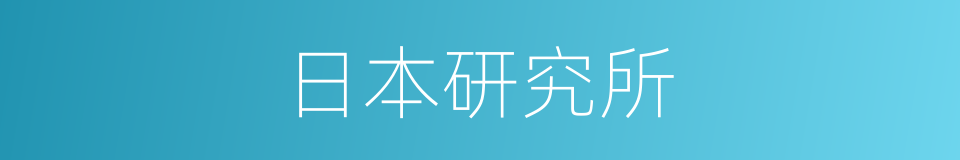 日本研究所